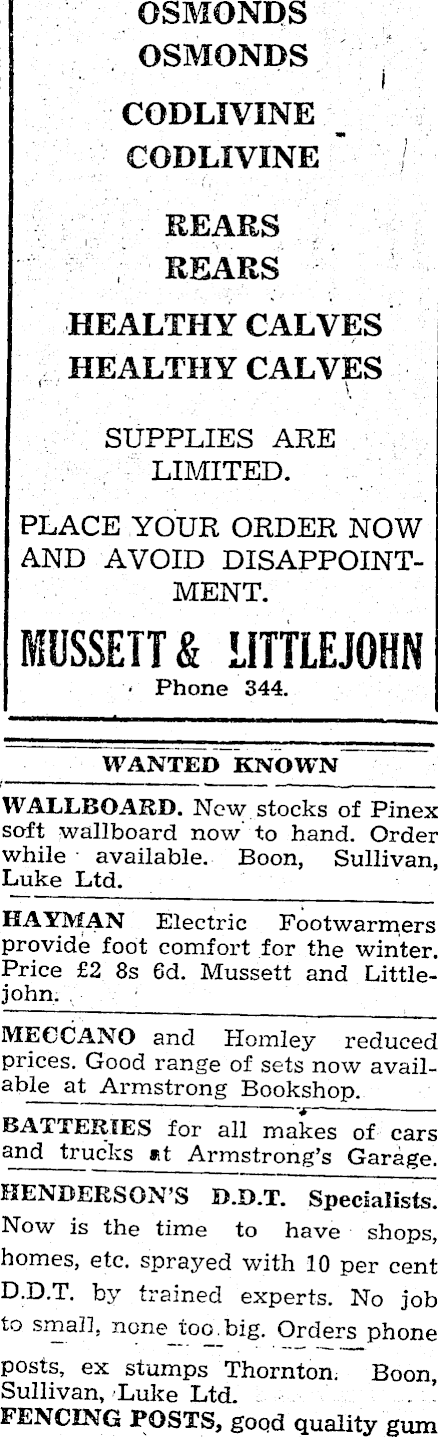 OSMONDS
OSMONDS

CODLIVINE
CODLIVINE

REARS
REARS

HEALTHY CALVES
HEALTHY CALVES

SUPPLIES ARE LIMITED.

PLACE YOUR ORDER NOW AND AVOID DISAPPOINTMENT.

MUSSETT & LITTLEJOHN
Phone 344.

WANTED KNOWN

WALLBOARD. New stocks of Pinex soft wallboard now to hand. Order while available. Boon, Sullivan, Luke Ltd.

HAYMAN Electric Footwarmers provide foot comfort for the winter. Price £2 8s 6d. Mussett and Littlejohn.

MECCANO and Homley reduced prices. Good range of sets now available at Armstrong Bookshop.

BATTERIES for all makes of cars and trucks at Armstrong's Garage.

HENDERSON'S D.D.T. Specialists. Now is the time to have shops, homes, etc. sprayed with 10 per cent D.D.T. by trained experts. No job to small, none too big. Orders phone

posts, ex stumps Thornton. Boon, Sullivan, Luke Ltd.

FENCING POSTS, good quality gum